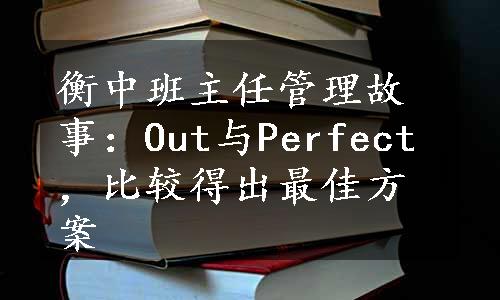 衡中班主任管理故事：Out与Perfect，比较得出最佳方案